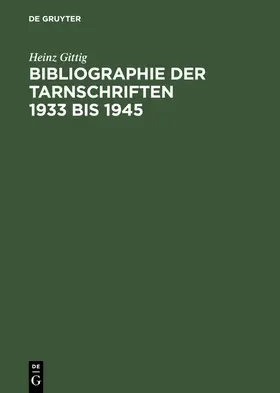 DE GRUYTER

Heinz Gittig

BIBLIOGRAPHIE DER TARNSCHRIFTEN 1933 BIS 1945

DE
G